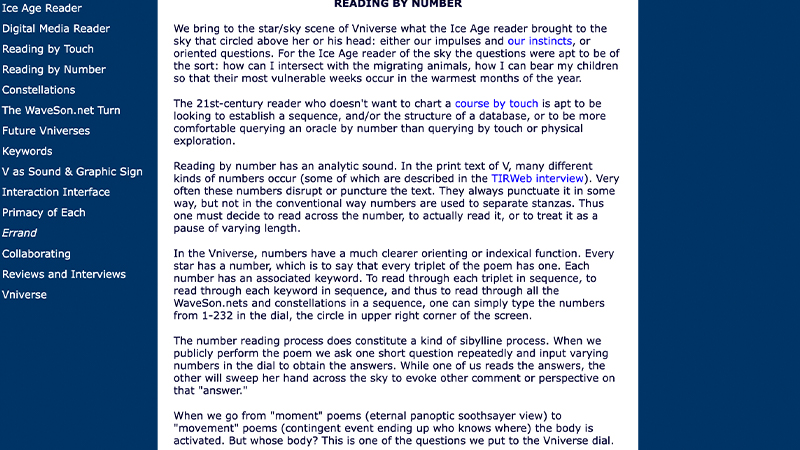 Ice Age Reader
Digital Media Reader
Reading by Touch
Reading by Number
Constellations
The WaveSon.net Turn
Future Vniverses
Keywords
V as Sound & Graphic Sign
Interaction Interface
Primacy of Each
Errand
Collaborating
Reviews and Interviews
Vniverse

READING BY NUMBER

We bring to the star/sky scene of Vniverse what the Ice Age reader brought to the sky that circled above her or his head: either our impulses and our instincts, or oriented questions. For the Ice Age reader of the sky the questions were apt to be of the sort: how can I intersect with the migrating animals, how I can bear my children so that their most vulnerable weeks occur in the warmest months of the year.

The 21st-century reader who doesn't want to chart a course by touch is apt to be looking to establish a sequence, and/or the structure of a database, or to be more comfortable querying an oracle by number than querying by touch or physical exploration.

Reading by number has an analytic sound. In the print text of V, many different kinds of numbers occur (some of which are described in the TIRWeb interview). Very often these numbers disrupt or puncture the text. They always punctuate it in some way, but not in the conventional way numbers are used to separate stanzas. Thus one must decide to read across the number, to actually read it, or to treat it as a pause of varying length.

In the Vniverse, numbers have a much clearer orienting or indexical function. Every star has a number, which is to say that every triplet of the poem has one. Each number has an associated keyword. To read through each triplet in sequence, to read through each keyword in sequence, and thus to read through all the WaveSon.nets and constellations in a sequence, one can simply type the numbers from 1-232 in the dial, the circle in upper right corner of the screen.

The number reading process does constitute a kind of sibylline process. When we publicly perform the poem we ask one short question repeatedly and input varying numbers in the dial to obtain the answers. While one of us reads the answers, the other will sweep her hand across the sky to evoke other comment or perspective on that "answer."

When we go from "moment" poems (eternal panoptic soothsayer view) to "movement" poems (contingent event ending up who knows where) the body is activated. But whose body? This is one of the questions we put to the Vniverse dial.